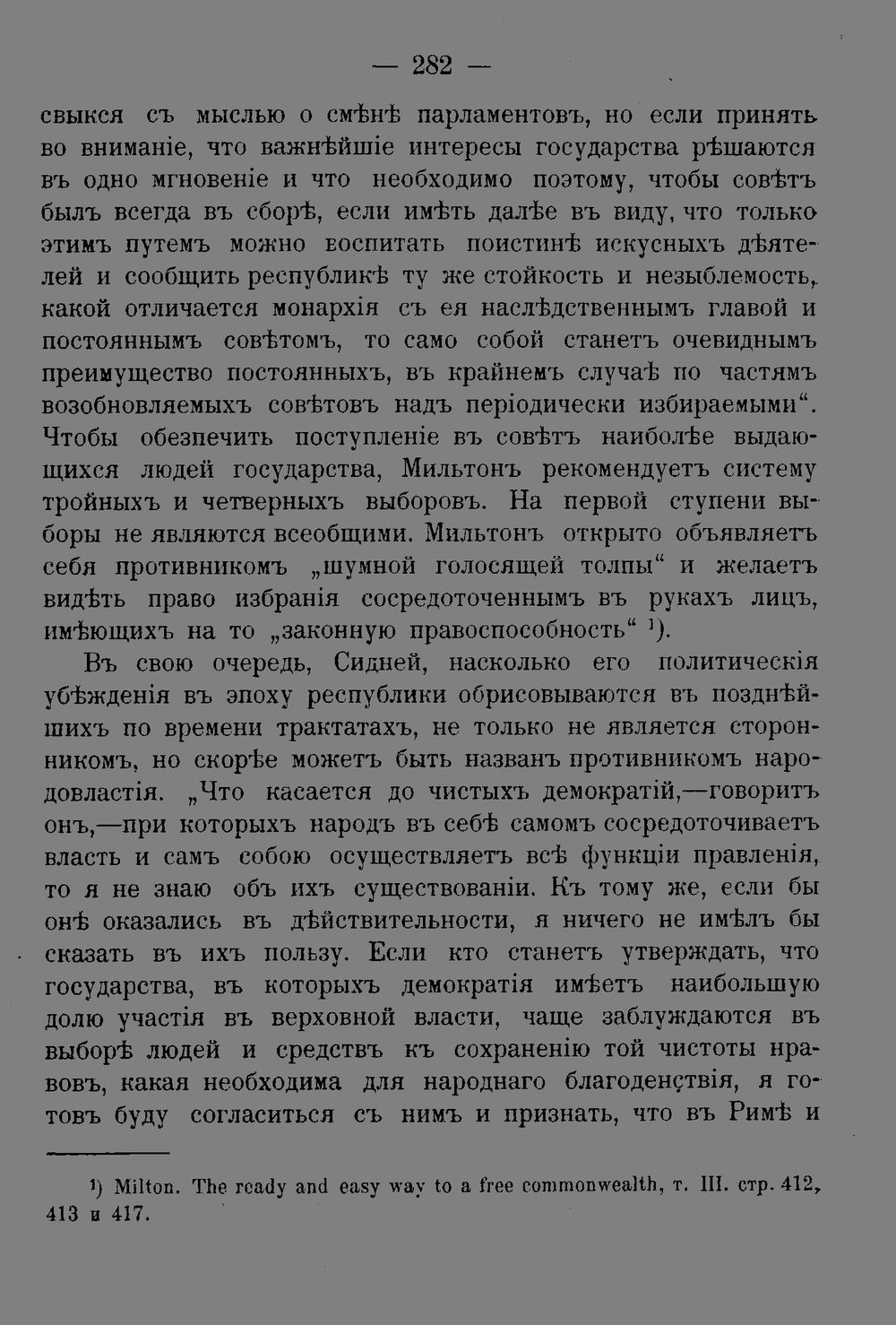 — 282 —

свыкся съ мыслью о смѣнѣ парламентовъ, но если принять во вниманіе, что важнѣйшіе интересы государства рѣшаются въ одно мгновеніе и что необходимо поэтому, чтобы совѣтъ былъ всегда въ сборѣ, если имѣть далѣе въ виду, что только этимъ путемъ можно воспитать поистинѣ искусныхъ дѣятелей и сообщить республикѣ ту же стойкость и незыблемость, какой отличается монархія съ ея наслѣдственнымъ главой и постояннымъ совѣтомъ, то само собой станетъ очевиднымъ преимущество постоянныхъ, въ крайнемъ случаѣ по частямъ возобновляемыхъ совѣтовъ надъ періодически избираемыми". Чтобы обезпечить поступленіе въ совѣтъ наиболѣе выдающихся людей государства, Мильтонъ рекомендуетъ систему тройныхъ и четверныхъ выборовъ. На первой ступени выборы не являются всеобщими. Мильтонъ открыто объявляетъ себя противникомъ „шумной голосящей толпы" и желаетъ видѣть право избранія сосредоточеннымъ въ рукахъ лицъ, имѣющихъ на то „законную правоспособность" ¹).

Въ свою очередь, Сидней, насколько его политическія убѣжденія въ эпоху республики обрисовываются въ позднѣйшихъ по времени трактатахъ, не только не является сторонникомъ, но скорѣе можетъ быть названъ противникомъ народовластія. „Что касается до чистыхъ демократій,—говоритъ онъ,—при которыхъ народъ въ себѣ самомъ сосредоточиваетъ власть и самъ собою осуществляетъ всѣ функціи правленія, то я не знаю объ ихъ существованіи. Къ тому же, если бы онѣ оказались въ дѣйствительности, я ничего не имѣлъ бы сказать въ ихъ пользу. Если кто станетъ утверждать, что государства, въ которыхъ демократія имѣетъ наибольшую долю участія въ верховной власти, чаще заблуждаются въ выборѣ людей и средствъ къ сохраненію той чистоты нравовъ, какая необходима для народнаго благоденствія, я готовъ буду согласиться съ нимъ и признать, что въ Римѣ и

¹) Milton. The ready and easy way to a free commonwealth, т. III. стр. 412, 413 и 417.